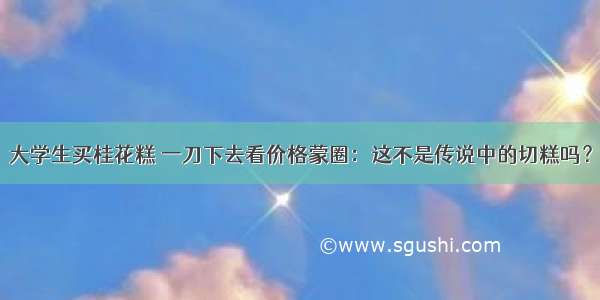 大学生买桂花糕 一刀下去看价格蒙圈：这不是传说中的切糕吗？

©www.sgushi.com